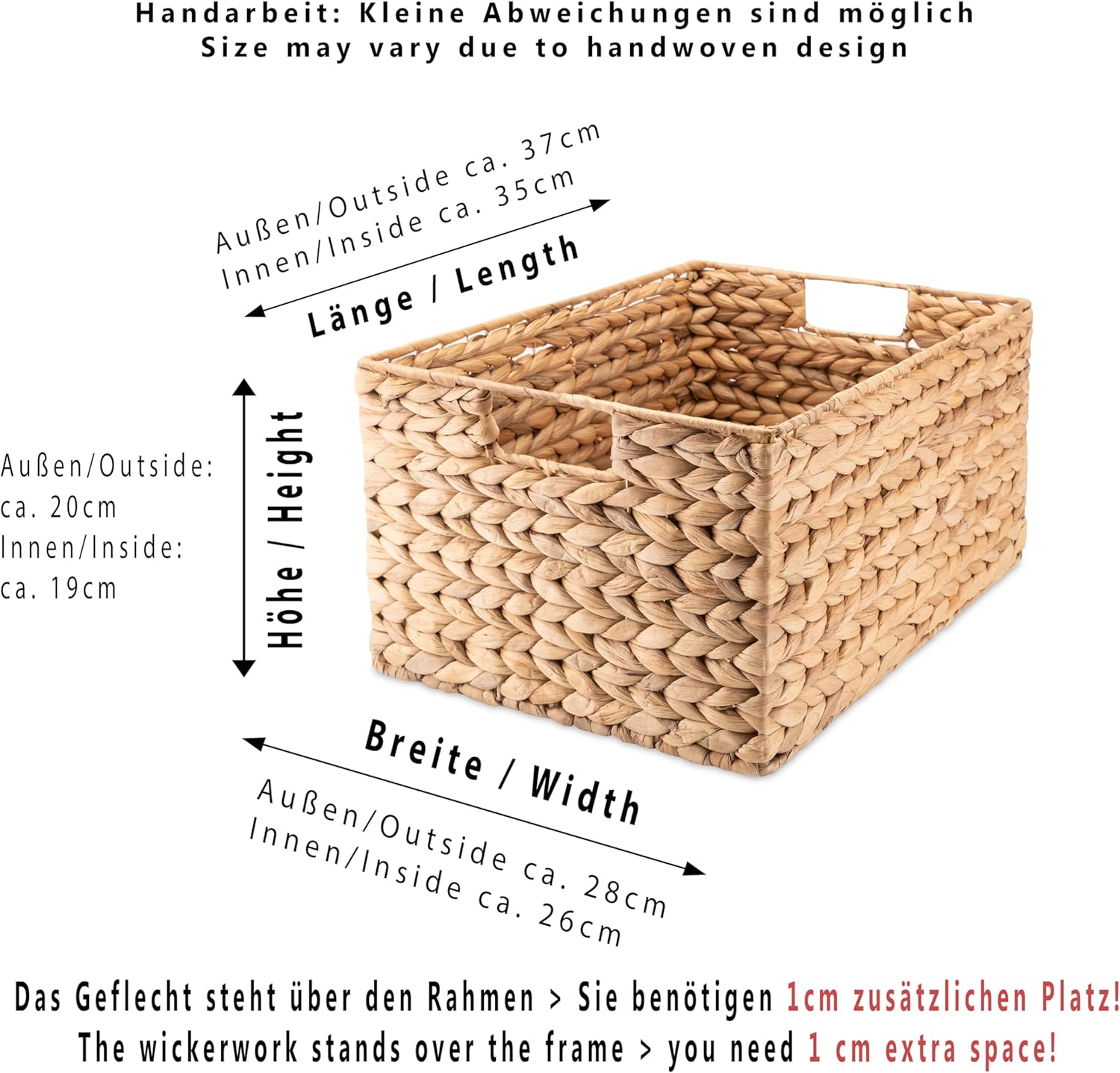 Handarbeit: Kleine Abweichungen sind möglich
Size may vary due to handwoven design

Außen/Outside ca. 37cm
Innen/Inside ca. 35cm

Länge / Length

Außen/Outside:
ca. 20cm
Innen/Inside:
ca. 19cm

Höhe / Height

Breite / Width

Außen/Outside ca. 28cm
Innen/Inside ca. 26cm

Das Geflecht steht über den Rahmen > Sie benötigen 1cm zusätzlichen Platz!
The wickerwork stands over the frame > you need 1 cm extra space!